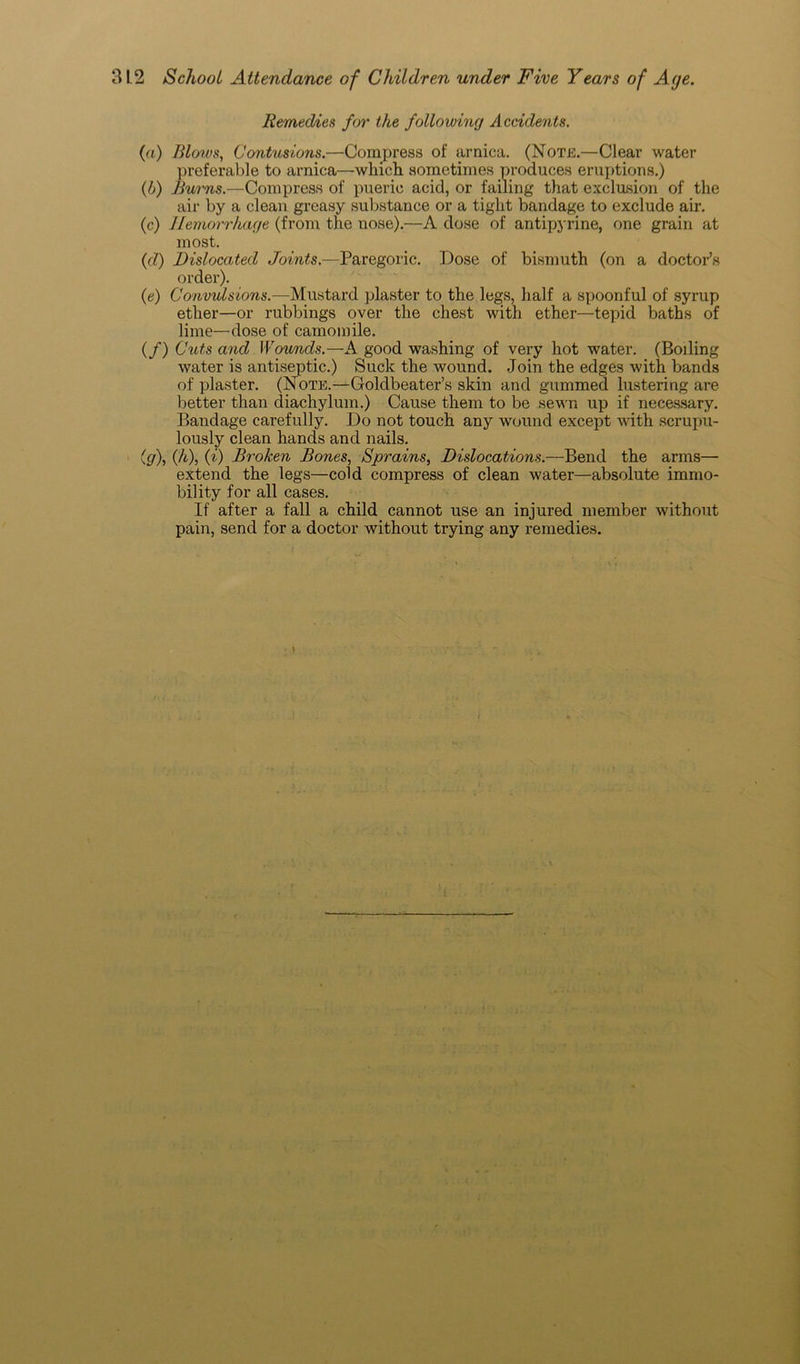 312 School Attendance of Children under Five Years of Age.

Remedies for the following Accidents.

(a) Blows, Contusions.—Compress of arnica. (Note.—Clear water preferable to arnica—which sometimes produces eruptions.)
(b) Burns.—Compress of pueric acid, or failing that exclusion of the air by a clean greasy substance or a tight bandage to exclude air.
(c) Hemorrhage (from the nose).—A dose of antipyrine, one grain at most.
(d) Dislocated Joints.—Paregoric. Dose of bismuth (on a doctor's order).
(e) Convulsions.—Mustard plaster to the legs, half a spoonful of syrup ether—or rubbings over the chest with ether—tepid baths of lime—dose of camomile.
(f) Cuts and Wounds.—A good washing of very hot water. (Boiling water is antiseptic.) Suck the wound. Join the edges with bands of plaster. (Note.—Goldbeater's skin and gummed lustering are better than diachylum.) Cause them to be sewn up if necessary. Bandage carefully. Do not touch any wound except with scrupulously clean hands and nails.
(g), (h), (i) Broken Bones, Sprains, Dislocations.—Bend the arms—extend the legs—cold compress of clean water—absolute immobility for all cases.
If after a fall a child cannot use an injured member without pain, send for a doctor without trying any remedies.